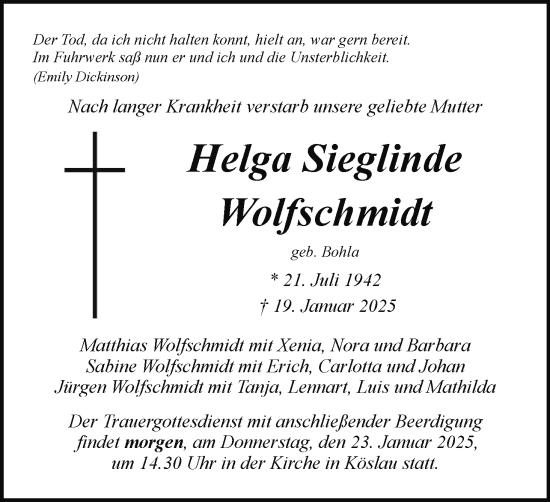 Der Tod, da ich nicht halten konnt, hielt an, war gern bereit.
Im Fuhrwerk saß nun er und ich und die Unsterblichkeit.
(Emily Dickinson)

Nach langer Krankheit verstarb unsere geliebte Mutter

Helga Sieglinde Wolfschmidt

geb. Bohla

* 21. Juli 1942
† 19. Januar 2025

Matthias Wolfschmidt mit Xenia, Nora und Barbara
Sabine Wolfschmidt mit Erich, Carlotta und Johan
Jürgen Wolfschmidt mit Tanja, Lennart, Luis und Mathilda

Der Trauergottesdienst mit anschließender Beerdigung findet morgen, am Donnerstag, den 23. Januar 2025, um 14.30 Uhr in der Kirche in Köslau statt.